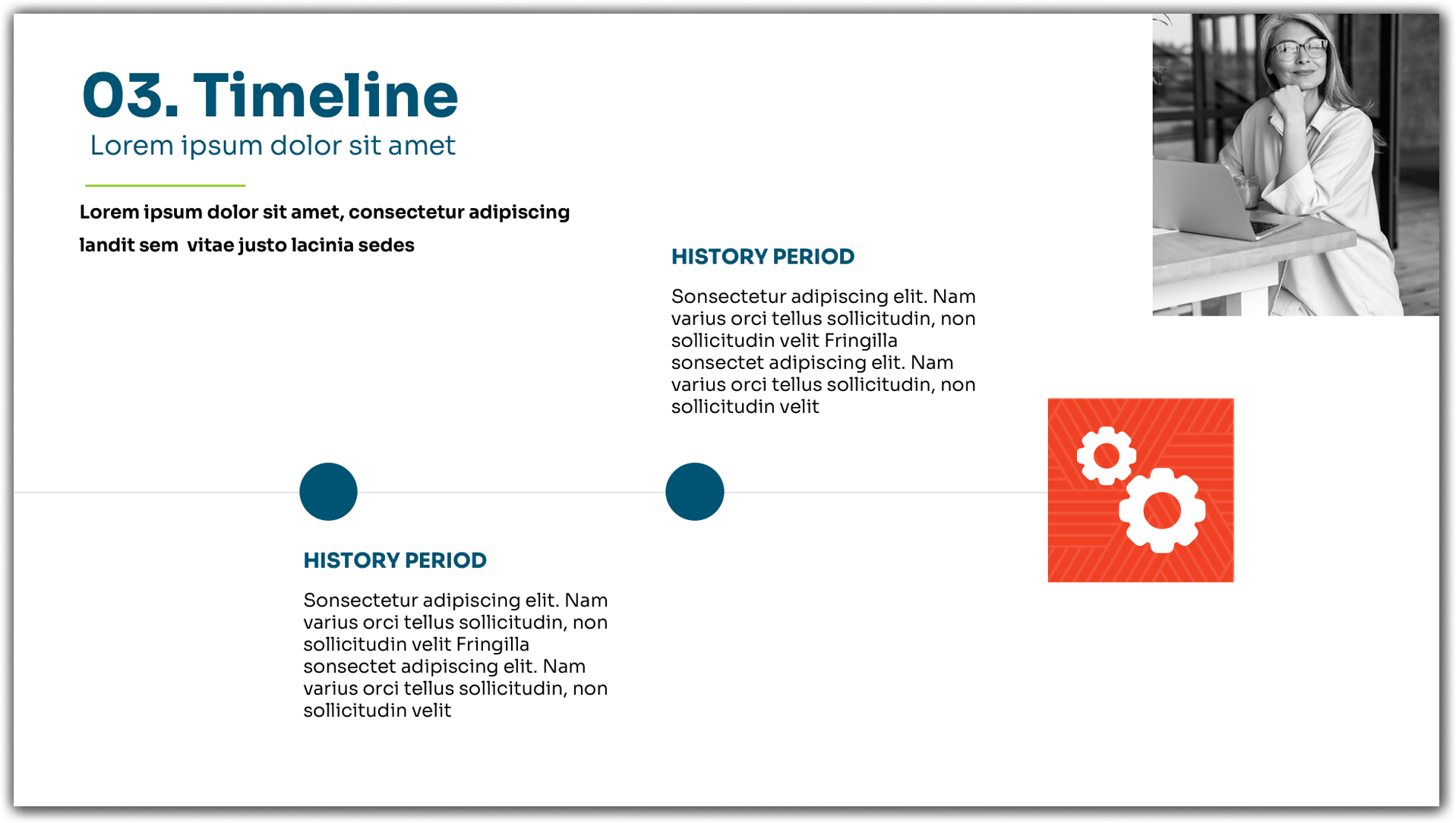 03. Timeline

Lorem ipsum dolor sit amet

Lorem ipsum dolor sit amet, consectetur adipiscing landit sem  vitae justo lacinia sedes

HISTORY PERIOD

Sonsectetur adipiscing elit. Nam varius orci tellus sollicitudin, non sollicitudin velit Fringilla sonsectet adipiscing elit. Nam varius orci tellus sollicitudin, non sollicitudin velit

HISTORY PERIOD

Sonsectetur adipiscing elit. Nam varius orci tellus sollicitudin, non sollicitudin velit Fringilla sonsectet adipiscing elit. Nam varius orci tellus sollicitudin, non sollicitudin velit